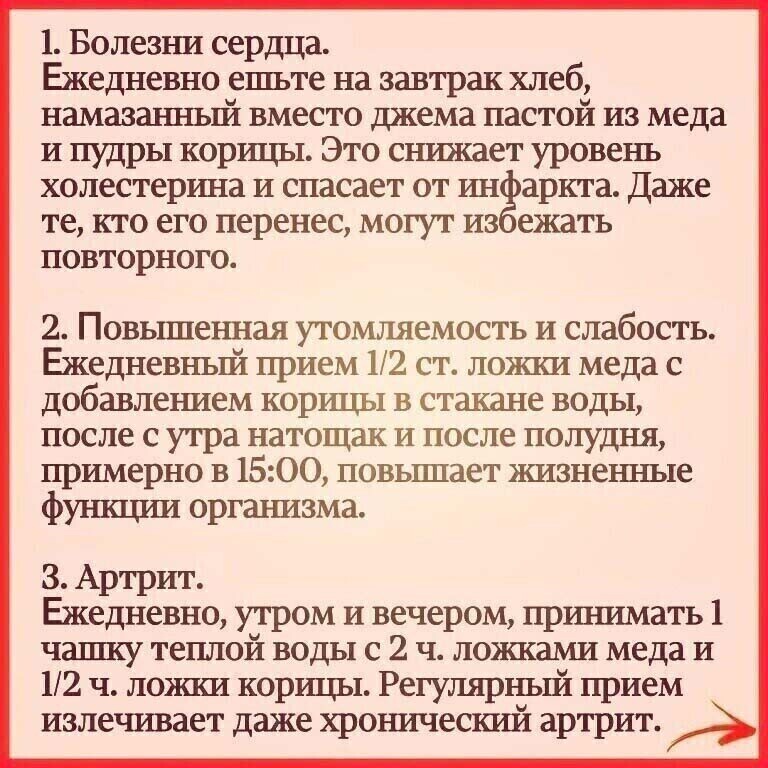 1. Болезни сердца.
Ежедневно ешьте на завтрак хлеб, намазанный вместо джема пастой из меда и пудры корицы. Это снижает уровень холестерина и спасает от инфаркта. Даже те, кто его перенес, могут избежать повторного.

2. Повышенная утомляемость и слабость.
Ежедневный прием 1/2 ст. ложки меда с добавлением корицы в стакане воды, после с утра натощак и после полудня, примерно в 15:00, повышает жизненные функции организма.

3. Артрит.
Ежедневно, утром и вечером, принимать 1 чашку теплой воды с 2 ч. ложками меда и 1/2 ч. ложки корицы. Регулярный прием излечивает даже хронический артрит.